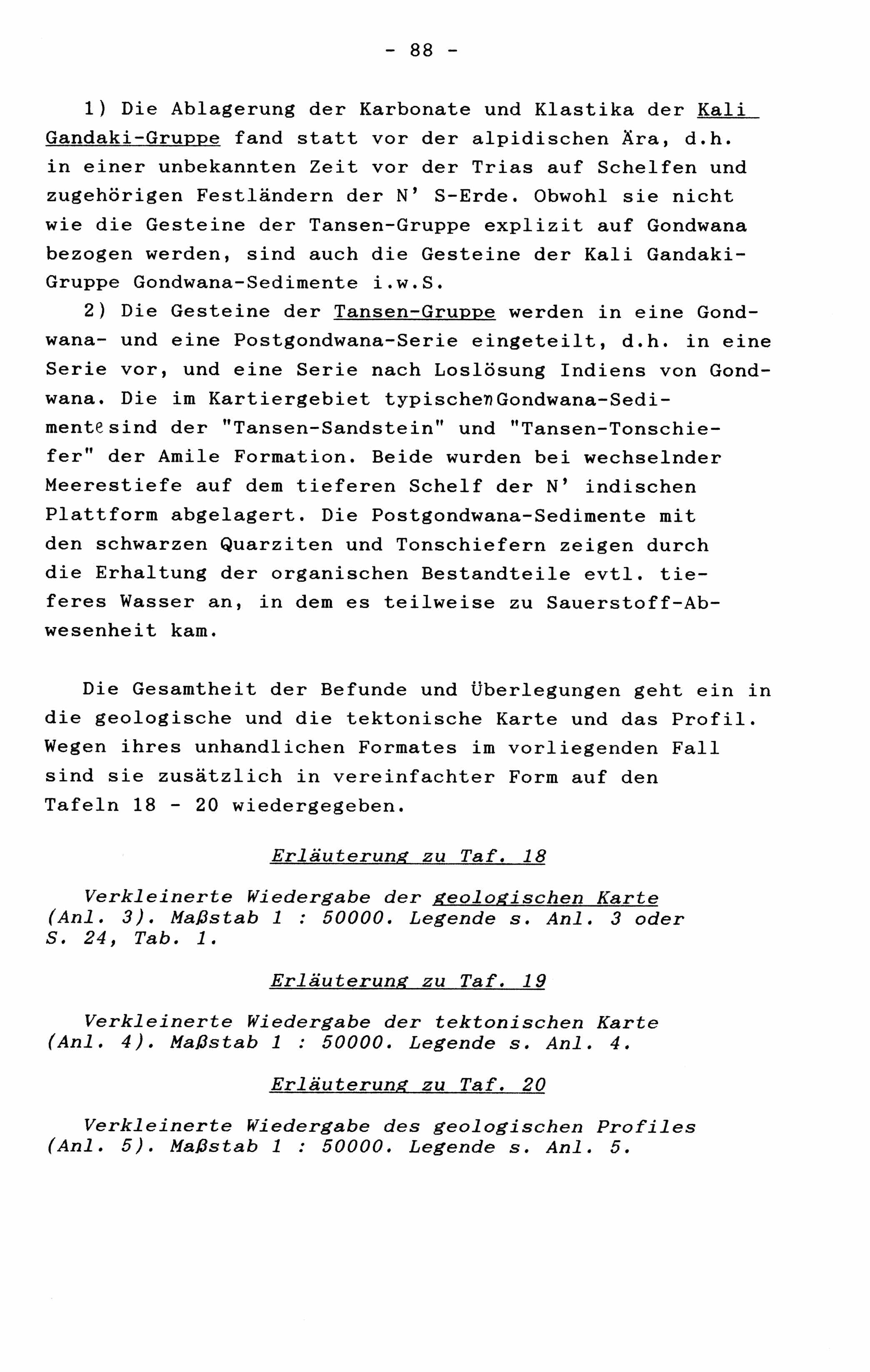 - 88 -

1) Die Ablagerung der Karbonate und Klastika der Kali Gandaki-Gruppe fand statt vor der alpidischen Ära, d.h. in einer unbekannten Zeit vor der Trias auf Schelfen und zugehörigen Festländern der N' S-Erde. Obwohl sie nicht wie die Gesteine der Tansen-Gruppe explizit auf Gondwana bezogen werden, sind auch die Gesteine der Kali Gandaki-Gruppe Gondwana-Sedimente i.w.S.

2) Die Gesteine der Tansen-Gruppe werden in eine Gondwana- und eine Postgondwana-Serie eingeteilt, d.h. in eine Serie vor, und eine Serie nach Loslösung Indiens von Gondwana. Die im Kartiergebiet typischen Gondwana-Sedimente sind der "Tansen-Sandstein" und "Tansen-Tonschiefer" der Amile Formation. Beide wurden bei wechselnder Meerestiefe auf dem tieferen Schelf der N' indischen Plattform abgelagert. Die Postgondwana-Sedimente mit den schwarzen Quarziten und Tonschiefern zeigen durch die Erhaltung der organischen Bestandteile evtl. tieferes Wasser an, in dem es teilweise zu Sauerstoff-Abwesenheit kam.

Die Gesamtheit der Befunde und Überlegungen geht ein in die geologische und die tektonische Karte und das Profil. Wegen ihres unhandlichen Formates im vorliegenden Fall sind sie zusätzlich in vereinfachter Form auf den Tafeln 18 - 20 wiedergegeben.

Erläuterung zu Taf. 18

Verkleinerte Wiedergabe der geologischen Karte (Anl. 3). Maßstab 1 : 50000. Legende s. Anl. 3 oder S. 24, Tab. 1.

Erläuterung zu Taf. 19

Verkleinerte Wiedergabe der tektonischen Karte (Anl. 4). Maßstab 1 : 50000. Legende s. Anl. 4.

Erläuterung zu Taf. 20

Verkleinerte Wiedergabe des geologischen Profiles (Anl. 5). Maßstab 1 : 50000. Legende s. Anl. 5.